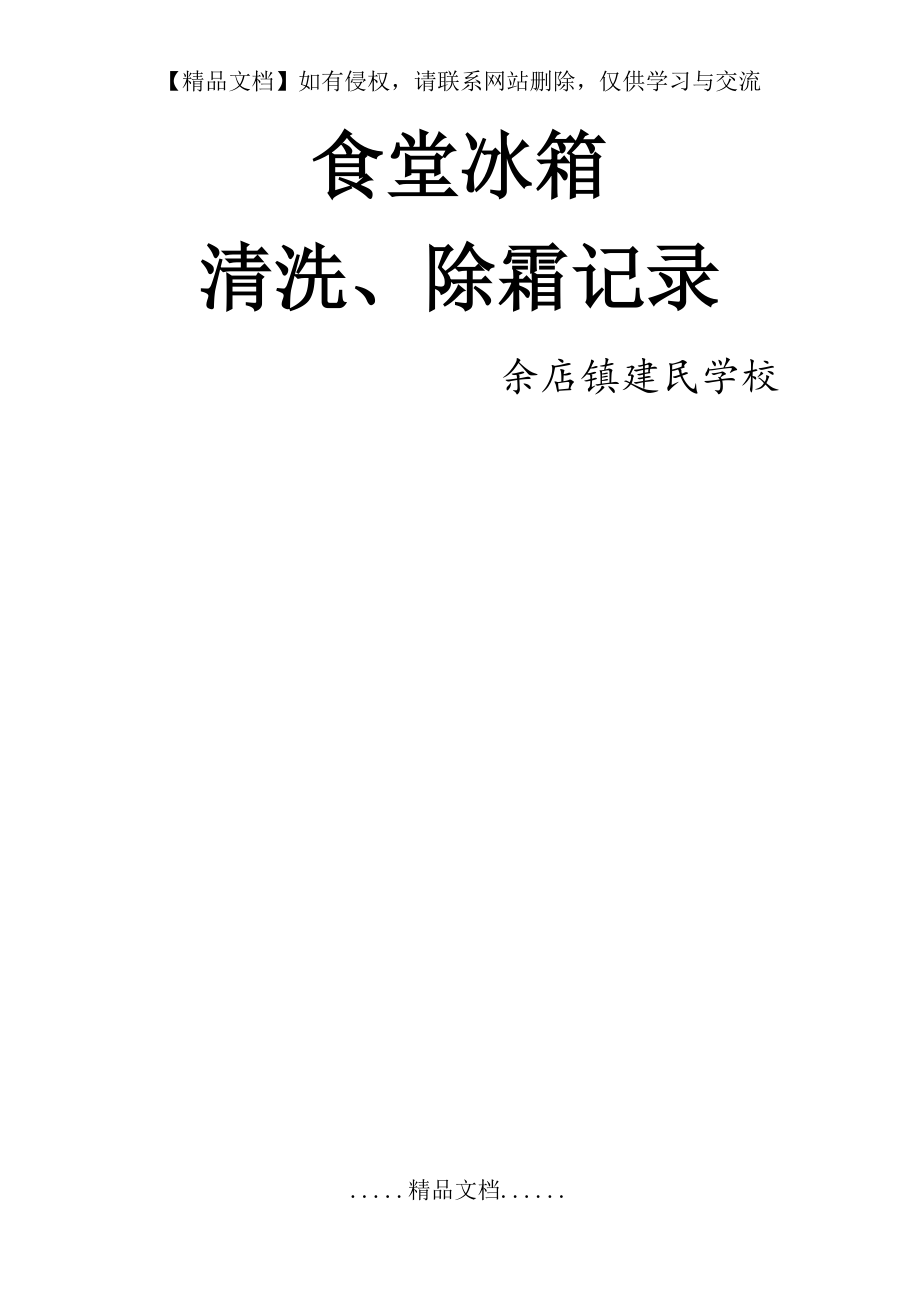 【精品文档】如有侵权，请联系网站删除，仅供学习与交流

食堂冰箱

清洗、除霜记录

余店镇建民学校

.....精品文档......